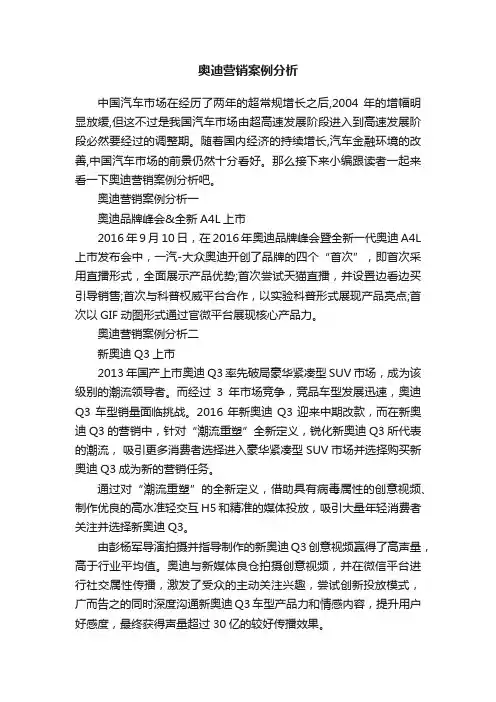 奥迪营销案例分析

中国汽车市场在经历了两年的超常规增长之后,2004 年的增幅明显放缓,但这不过是我国汽车市场由超高速发展阶段进入到高速发展阶段必然要经过的调整期。随着国内经济的持续增长,汽车金融环境的改善,中国汽车市场的前景仍然十分看好。那么接下来小编跟读者一起来看一下奥迪营销案例分析吧。

奥迪营销案例分析一

奥迪品牌峰会&全新 A4L 上市

2016 年 9 月 10 日，在 2016 年奥迪品牌峰会暨全新一代奥迪 A4L 上市发布会中，一汽-大众奥迪开创了品牌的四个“首次”，即首次采用直播形式，全面展示产品优势;首次尝试天猫直播，并设置边看边买引导销售;首次与科普权威平台合作，以实验科普形式展现产品亮点;首次以 GIF 动图形式通过官微平台展现核心产品力。

奥迪营销案例分析二

新奥迪 Q3 上市

2013 年国产上市奥迪 Q3 率先破局豪华紧凑型 SUV 市场，成为该级别的潮流领导者。而经过 3 年市场竞争，竞品车型发展迅速，奥迪 Q3 车型销量面临挑战。2016 年新奥迪 Q3 迎来中期改款，而在新奥迪 Q3 的营销中，针对“潮流重塑”全新定义，锐化新奥迪 Q3 所代表的潮流，吸引更多消费者选择进入豪华紧凑型 SUV 市场并选择购买新奥迪 Q3 成为新的营销任务。

通过对“潮流重塑”的全新定义，借助具有病毒属性的创意视频、制作优良的高水准轻交互 H5 和精准的媒体投放，吸引大量年轻消费者关注并选择新奥迪 Q3。

由彭杨军导演拍摄并指导制作的新奥迪 Q3 创意视频赢得了高声量，高于行业平均值。奥迪与新媒体良仓拍摄创意视频，并在微信平台进行社交属性传播，激发了受众的主动关注兴趣，尝试创新投放模式，广而告之的同时深度沟通新奥迪 Q3 车型产品力和情感内容，提升用户好感度，最终获得声量超过 30 亿的较好传播效果。